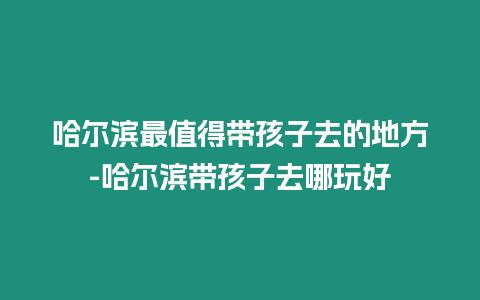 哈尔滨最值得带孩子去的地方-哈尔滨带孩子去哪玩好